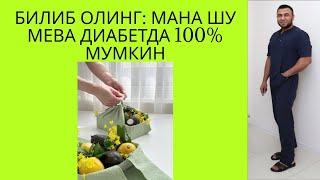 БИЛИБ ОЛИНГ: МАНА ШУ МЕВА ДИАБЕТДА 100% МУМКИН